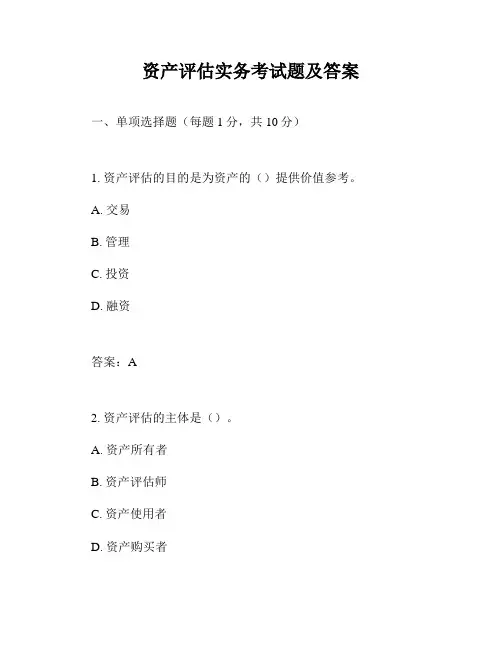 资产评估实务考试题及答案

一、单项选择题（每题 1 分，共 10 分）

1. 资产评估的目的是为资产的（）提供价值参考。

A. 交易

B. 管理

C. 投资

D. 融资

答案：A

2. 资产评估的主体是（）。

A. 资产所有者

B. 资产评估师

C. 资产使用者

D. 资产购买者